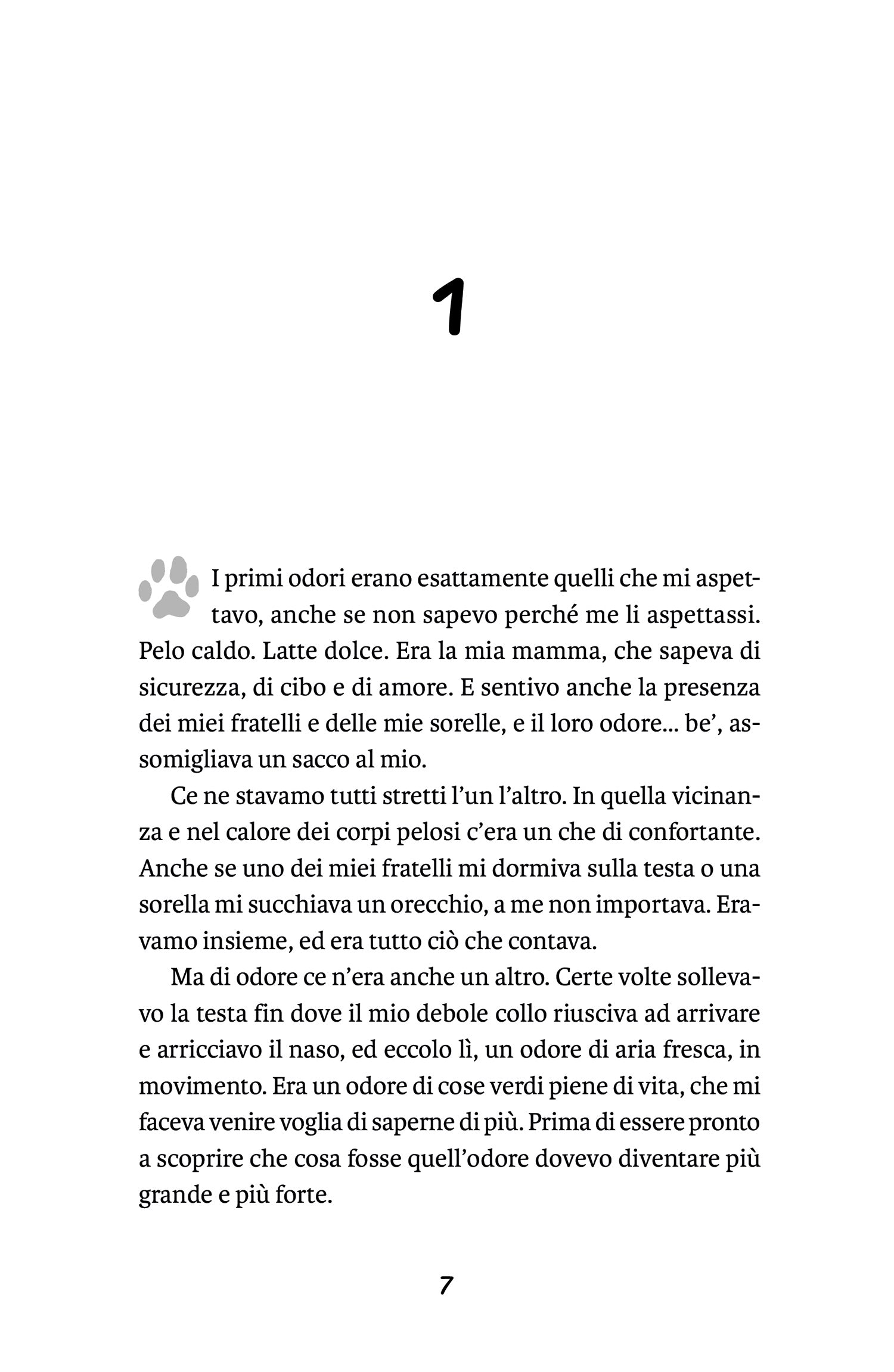 1

I primi odori erano esattamente quelli che mi aspettavo, anche se non sapevo perché me li aspettassi. Pelo caldo. Latte dolce. Era la mia mamma, che sapeva di sicurezza, di cibo e di amore. E sentivo anche la presenza dei miei fratelli e delle mie sorelle, e il loro odore… be', assomigliava un sacco al mio.

Ce ne stavamo tutti stretti l'un l'altro. In quella vicinanza e nel calore dei corpi pelosi c'era un che di confortante. Anche se uno dei miei fratelli mi dormiva sulla testa o una sorella mi succhiava un orecchio, a me non importava. Eravamo insieme, ed era tutto ciò che contava.

Ma di odore ce n'era anche un altro. Certe volte sollevavo la testa fin dove il mio debole collo riusciva ad arrivare e arricciavo il naso, ed eccolo lì, un odore di aria fresca, in movimento. Era un odore di cose verdi piene di vita, che mi faceva venire voglia di saperne di più. Prima di essere pronto a scoprire che cosa fosse quell'odore dovevo diventare più grande e più forte.

7